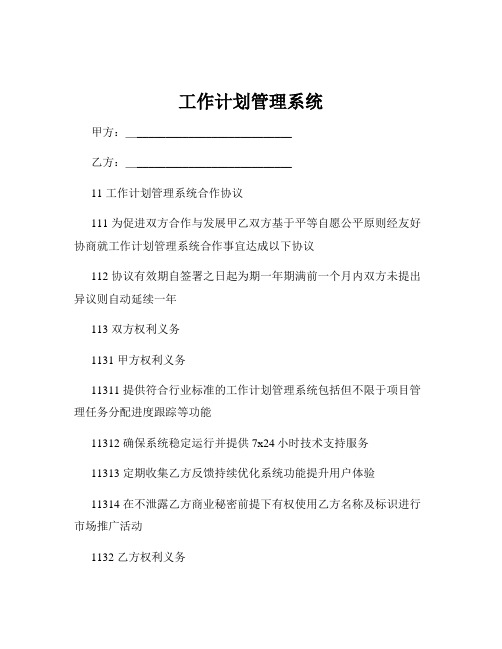 工作计划管理系统

甲方：____________________________

乙方：____________________________

11 工作计划管理系统合作协议

111 为促进双方合作与发展甲乙双方基于平等自愿公平原则经友好协商就工作计划管理系统合作事宜达成以下协议

112 协议有效期自签署之日起为期一年期满前一个月内双方未提出异议则自动延续一年

113 双方权利义务

1131 甲方权利义务

11311 提供符合行业标准的工作计划管理系统包括但不限于项目管理任务分配进度跟踪等功能

11312 确保系统稳定运行并提供 7x24 小时技术支持服务

11313 定期收集乙方反馈持续优化系统功能提升用户体验

11314 在不泄露乙方商业秘密前提下有权使用乙方名称及标识进行市场推广活动

1132 乙方权利义务